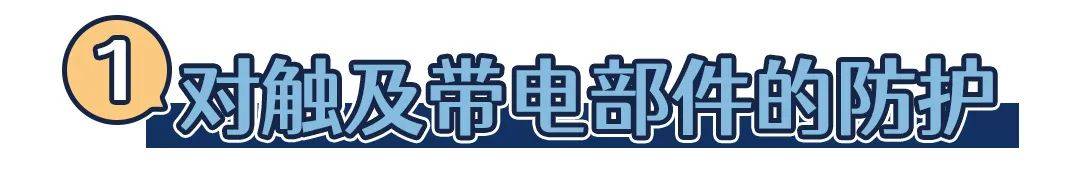 1 对触及带电部件的防护